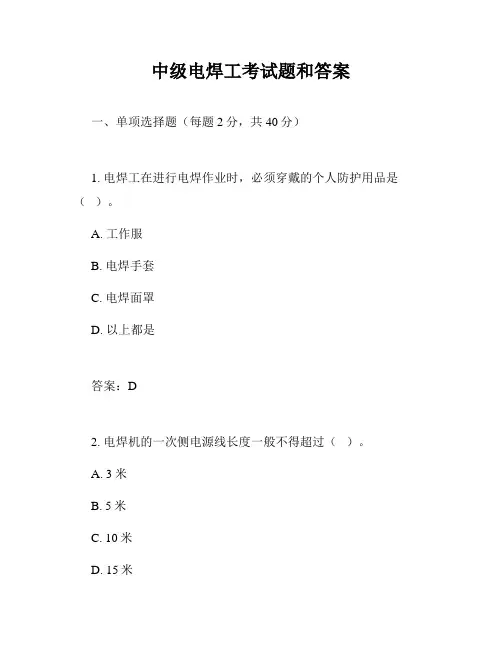 中级电焊工考试题和答案

一、单项选择题（每题 2 分，共 40 分）

1. 电焊工在进行电焊作业时，必须穿戴的个人防护用品是（ ）。

A. 工作服

B. 电焊手套

C. 电焊面罩

D. 以上都是

答案：D

2. 电焊机的一次侧电源线长度一般不得超过（ ）。

A. 3 米

B. 5 米

C. 10 米

D. 15 米